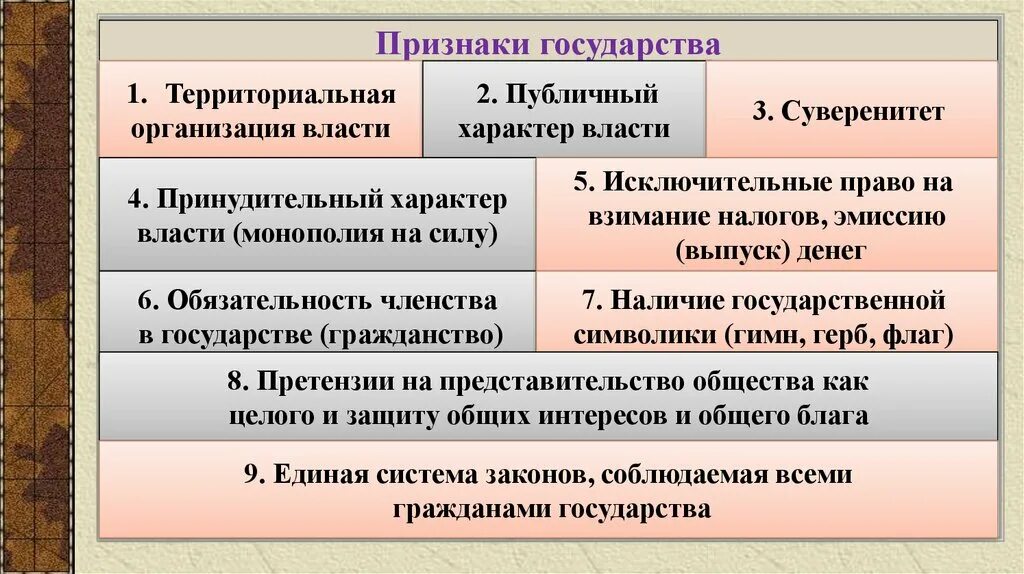 Признаки государства

1. Территориальная организация власти

2. Публичный характер власти

3. Суверенитет

4. Принудительный характер власти (монополия на силу)

5. Исключительные право на взимание налогов, эмиссию (выпуск) денег

6. Обязательность членства в государстве (гражданство)

7. Наличие государственной символики (гимн, герб, флаг)

8. Претензии на представительство общества как целого и защиту общих интересов и общего блага

9. Единая система законов, соблюдаемая всеми гражданами государства